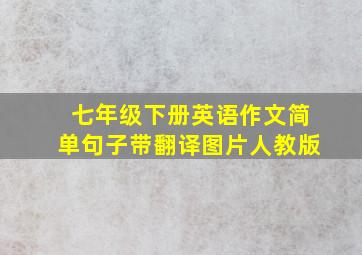 七年级下册英语作文简单句子带翻译图片人教版